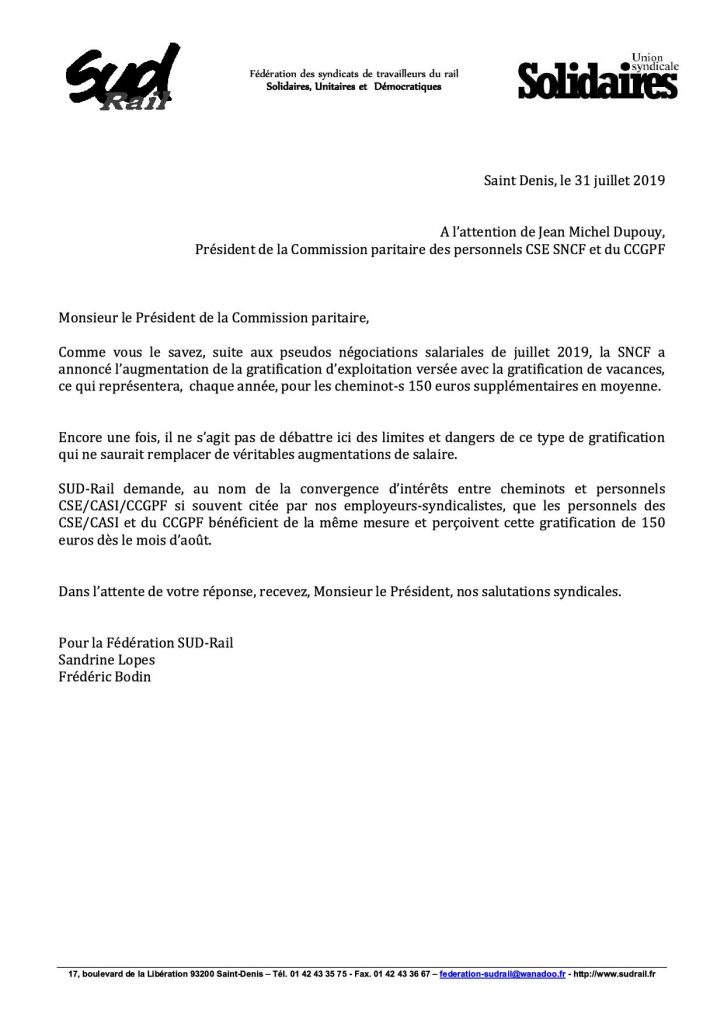 SUD Rail

Fédération des syndicats de travailleurs du rail
Solidaires, Unitaires et Démocratiques

Union syndicale
Solidaires

Saint Denis, le 31 juillet 2019

A l'attention de Jean Michel Dupouy,
Président de la Commission paritaire des personnels CSE SNCF et du CCGPF

Monsieur le Président de la Commission paritaire,

Comme vous le savez, suite aux pseudos négociations salariales de juillet 2019, la SNCF a annoncé l'augmentation de la gratification d'exploitation versée avec la gratification de vacances, ce qui représentera, chaque année, pour les cheminot-s 150 euros supplémentaires en moyenne.

Encore une fois, il ne s'agit pas de débattre ici des limites et dangers de ce type de gratification qui ne saurait remplacer de véritables augmentations de salaire.

SUD-Rail demande, au nom de la convergence d'intérêts entre cheminots et personnels CSE/CASI/CCGPF si souvent citée par nos employeurs-syndicalistes, que les personnels des CSE/CASI et du CCGPF bénéficient de la même mesure et perçoivent cette gratification de 150 euros dès le mois d'août.

Dans l'attente de votre réponse, recevez, Monsieur le Président, nos salutations syndicales.

Pour la Fédération SUD-Rail
Sandrine Lopes
Frédéric Bodin

17, boulevard de la Libération 93200 Saint-Denis – Tél. 01 42 43 35 75 - Fax. 01 42 43 36 67 – federation-sudrail@wanadoo.fr - http://www.sudrail.fr